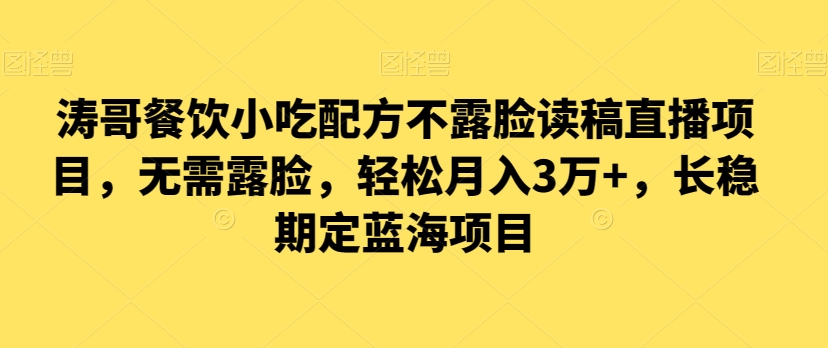 图怪兽 图怪兽 图怪兽

涛哥餐饮小吃配方不露脸读稿直播项目，无需露脸，轻松月入3万+，长稳期定蓝海项目